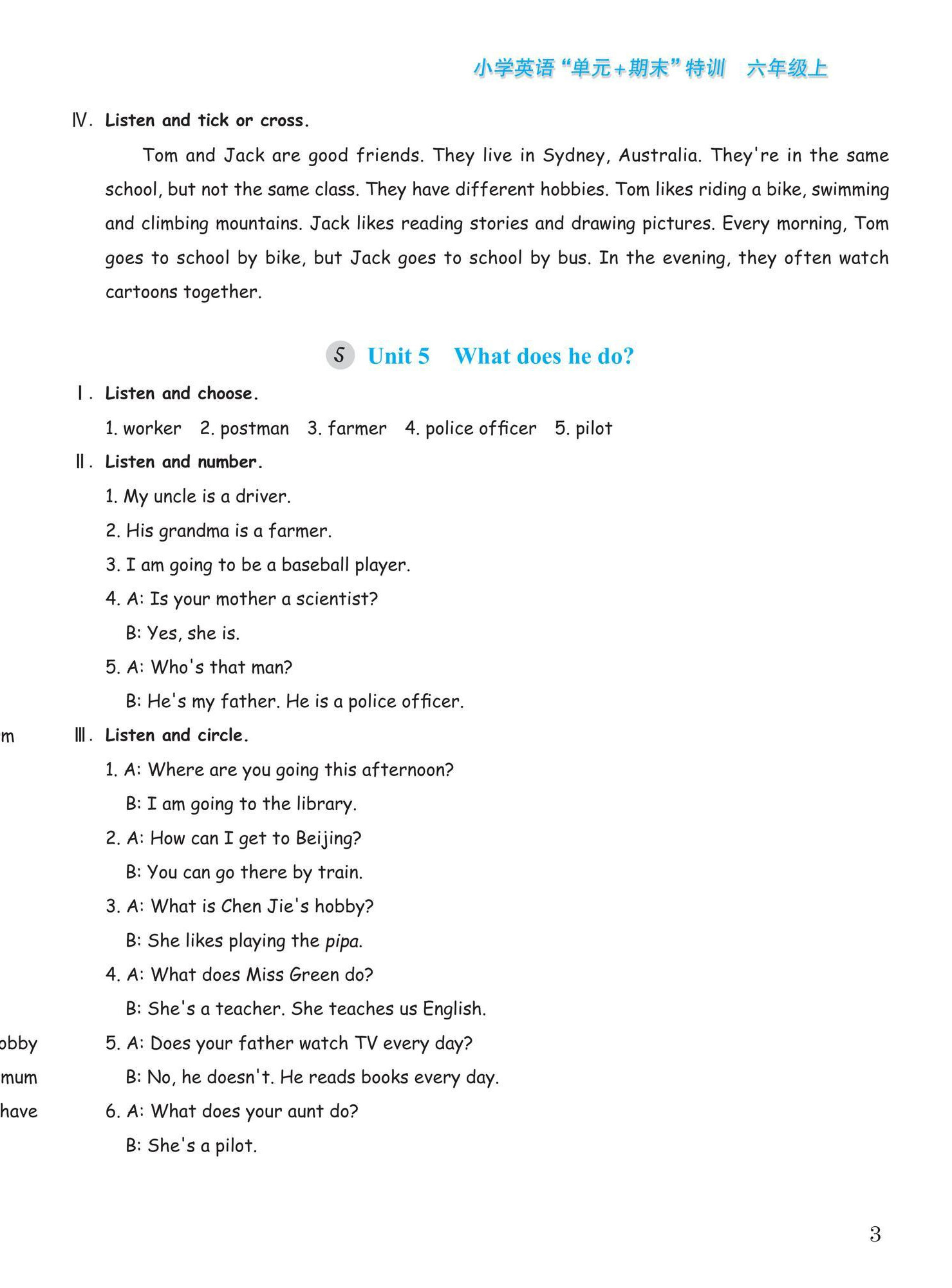 小学英语“单元+期末”特训 六年级上

Ⅳ. Listen and tick or cross.

Tom and Jack are good friends. They live in Sydney, Australia. They're in the same school, but not the same class. They have different hobbies. Tom likes riding a bike, swimming and climbing mountains. Jack likes reading stories and drawing pictures. Every morning, Tom goes to school by bike, but Jack goes to school by bus. In the evening, they often watch cartoons together.

5 Unit 5 What does he do?

Ⅰ. Listen and choose.

1. worker 2. postman 3. farmer 4. police officer 5. pilot

Ⅱ. Listen and number.

1. My uncle is a driver.

2. His grandma is a farmer.

3. I am going to be a baseball player.

4. A: Is your mother a scientist?

B: Yes, she is.

5. A: Who's that man?

B: He's my father. He is a police officer.

m

Ⅲ. Listen and circle.

1. A: Where are you going this afternoon?

B: I am going to the library.

2. A: How can I get to Beijing?

B: You can go there by train.

3. A: What is Chen Jie's hobby?

B: She likes playing the pipa.

4. A: What does Miss Green do?

B: She's a teacher. She teaches us English.

obby

5. A: Does your father watch TV every day?

mum

B: No, he doesn't. He reads books every day.

have

6. A: What does your aunt do?

B: She's a pilot.

3